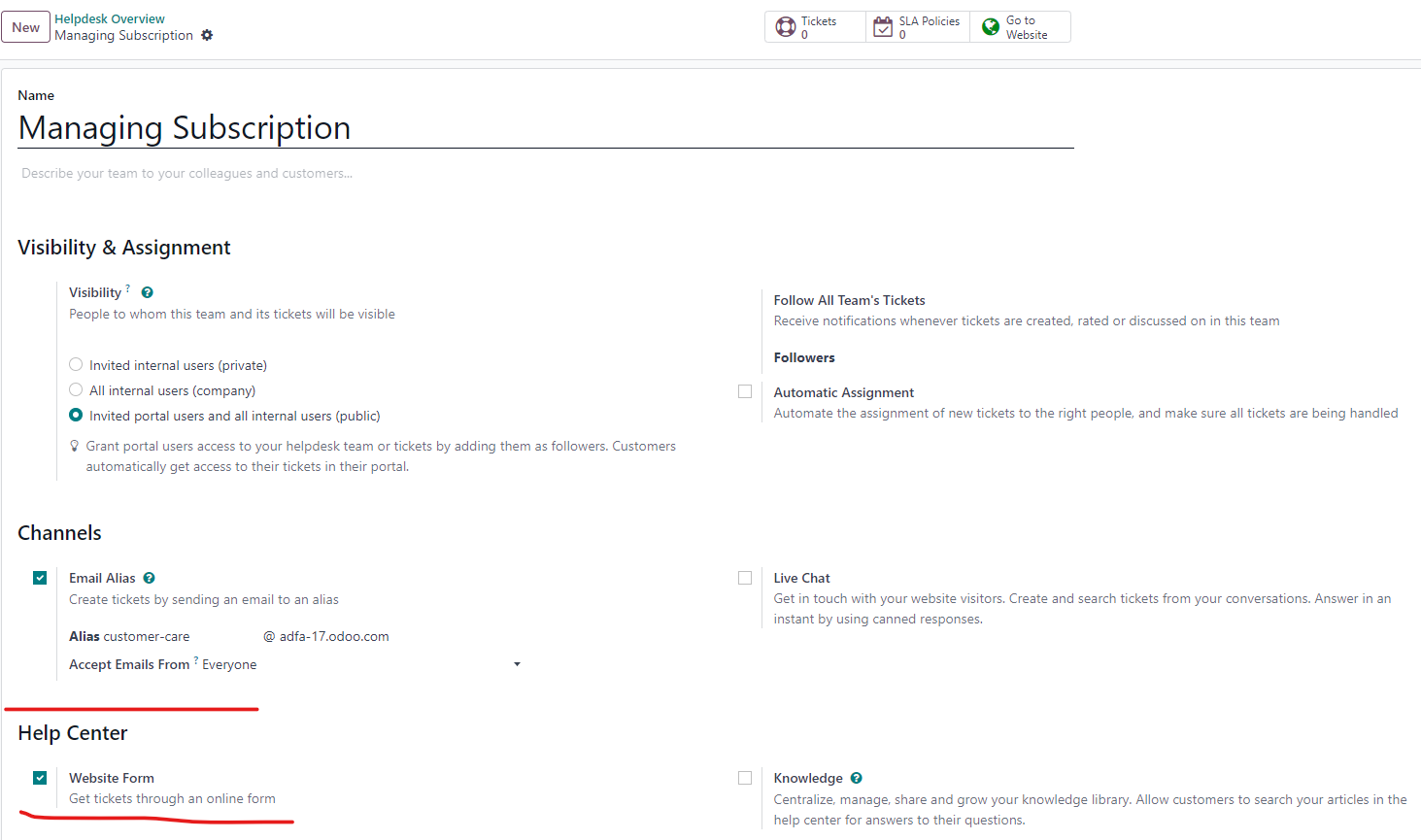 New Helpdesk Overview
Managing Subscription

Tickets 0
SLA Policies 0
Go to Website

Name
Managing Subscription

Describe your team to your colleagues and customers...

Visibility & Assignment

Visibility ? 
People to whom this team and its tickets will be visible

Invited internal users (private)
All internal users (company)
Invited portal users and all internal users (public)

Grant portal users access to your helpdesk team or tickets by adding them as followers. Customers automatically get access to their tickets in their portal.

Follow All Team's Tickets
Receive notifications whenever tickets are created, rated or discussed on in this team

Followers

Automatic Assignment
Automate the assignment of new tickets to the right people, and make sure all tickets are being handled

Channels

Email Alias
Create tickets by sending an email to an alias

Alias customer-care @ adfa-17.odoo.com

Accept Emails From ? Everyone

Live Chat
Get in touch with your website visitors. Create and search tickets from your conversations. Answer in an instant by using canned responses.

Help Center

Website Form
Get tickets through an online form

Knowledge
Centralize, manage, share and grow your knowledge library. Allow customers to search your articles in the help center for answers to their questions.